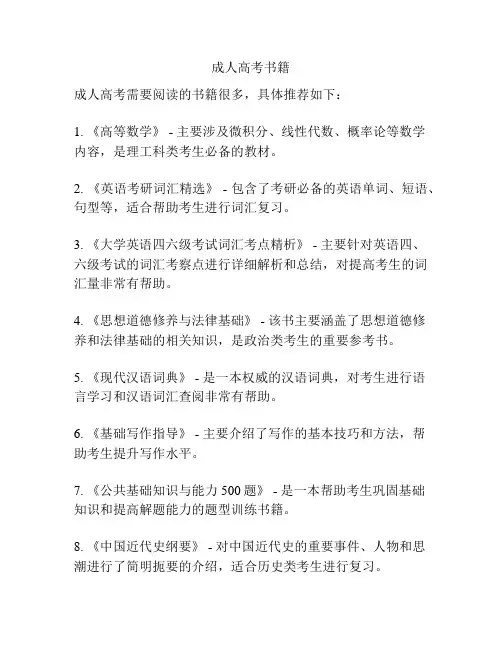 成人高考书籍

成人高考需要阅读的书籍很多，具体推荐如下：

1. 《高等数学》 - 主要涉及微积分、线性代数、概率论等数学内容，是理工科类考生必备的教材。

2. 《英语考研词汇精选》 - 包含了考研必备的英语单词、短语、句型等，适合帮助考生进行词汇复习。

3. 《大学英语四六级考试词汇考点精析》 - 主要针对英语四、六级考试的词汇考察点进行详细解析和总结，对提高考生的词汇量非常有帮助。

4. 《思想道德修养与法律基础》 - 该书主要涵盖了思想道德修养和法律基础的相关知识，是政治类考生的重要参考书。

5. 《现代汉语词典》 - 是一本权威的汉语词典，对考生进行语言学习和汉语词汇查阅非常有帮助。

6. 《基础写作指导》 - 主要介绍了写作的基本技巧和方法，帮助考生提升写作水平。

7. 《公共基础知识与能力 500 题》 - 是一本帮助考生巩固基础知识和提高解题能力的题型训练书籍。

8. 《中国近代史纲要》 - 对中国近代史的重要事件、人物和思潮进行了简明扼要的介绍，适合历史类考生进行复习。